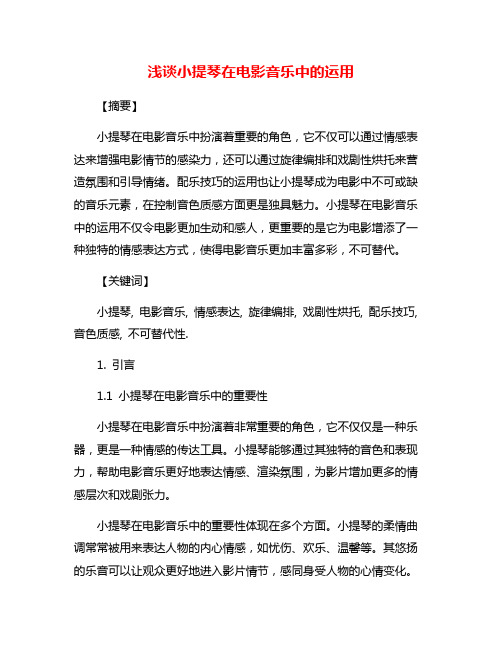 浅谈小提琴在电影音乐中的运用

【摘要】

小提琴在电影音乐中扮演着重要的角色，它不仅可以通过情感表达来增强电影情节的感染力，还可以通过旋律编排和戏剧性烘托来营造氛围和引导情绪。配乐技巧的运用也让小提琴成为电影中不可或缺的音乐元素，在控制音色质感方面更是独具魅力。小提琴在电影音乐中的运用不仅令电影更加生动和感人，更重要的是它为电影增添了一种独特的情感表达方式，使得电影音乐更加丰富多彩，不可替代。

【关键词】

小提琴, 电影音乐, 情感表达, 旋律编排, 戏剧性烘托, 配乐技巧, 音色质感, 不可替代性.

1. 引言

1.1 小提琴在电影音乐中的重要性

小提琴在电影音乐中扮演着非常重要的角色，它不仅仅是一种乐器，更是一种情感的传达工具。小提琴能够通过其独特的音色和表现力，帮助电影音乐更好地表达情感、渲染氛围，为影片增加更多的情感层次和戏剧张力。

小提琴在电影音乐中的重要性体现在多个方面。小提琴的柔情曲调常常被用来表达人物的内心情感，如忧伤、欢乐、温馨等。其悠扬的乐音可以让观众更好地进入影片情节，感同身受人物的心情变化。